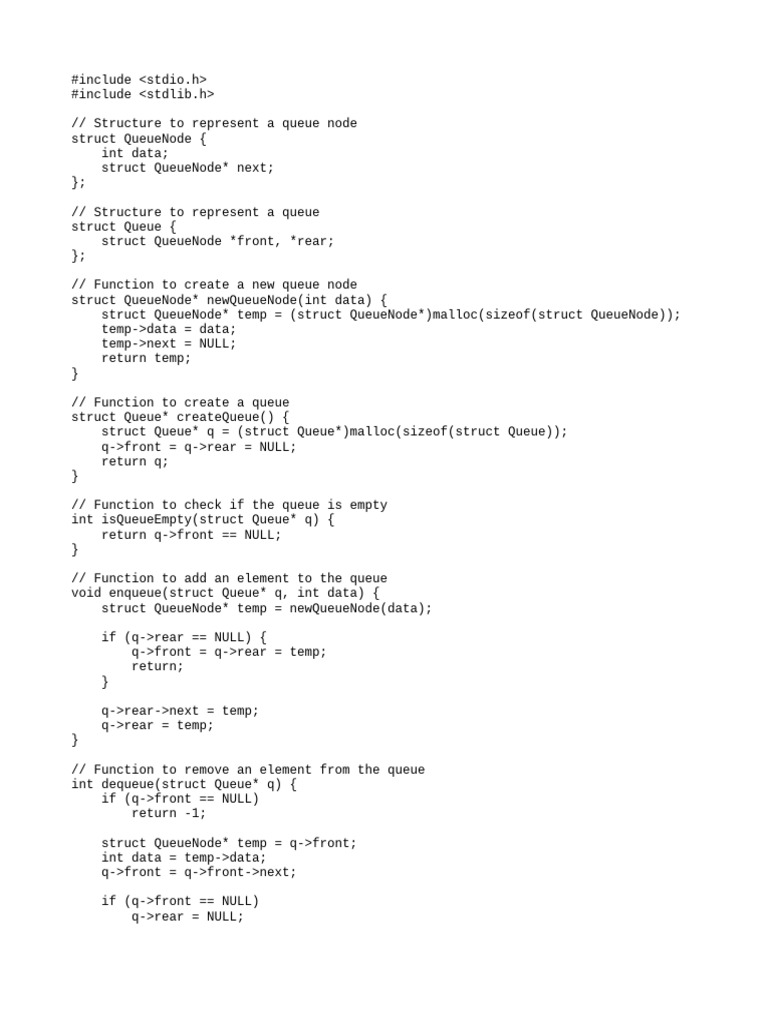 #include <stdio.h>
#include <stdlib.h>

// Structure to represent a queue node
struct QueueNode {
    int data;
    struct QueueNode* next;
};

// Structure to represent a queue
struct Queue {
    struct QueueNode *front, *rear;
};

// Function to create a new queue node
struct QueueNode* newQueueNode(int data) {
    struct QueueNode* temp = (struct QueueNode*)malloc(sizeof(struct QueueNode));
    temp->data = data;
    temp->next = NULL;
    return temp;
}

// Function to create a queue
struct Queue* createQueue() {
    struct Queue* q = (struct Queue*)malloc(sizeof(struct Queue));
    q->front = q->rear = NULL;
    return q;
}

// Function to check if the queue is empty
int isQueueEmpty(struct Queue* q) {
    return q->front == NULL;
}

// Function to add an element to the queue
void enqueue(struct Queue* q, int data) {
    struct QueueNode* temp = newQueueNode(data);

    if (q->rear == NULL) {
        q->front = q->rear = temp;
        return;
    }

    q->rear->next = temp;
    q->rear = temp;
}

// Function to remove an element from the queue
int dequeue(struct Queue* q) {
    if (q->front == NULL)
        return -1;

    struct QueueNode* temp = q->front;
    int data = temp->data;
    q->front = q->front->next;

    if (q->front == NULL)
        q->rear = NULL;